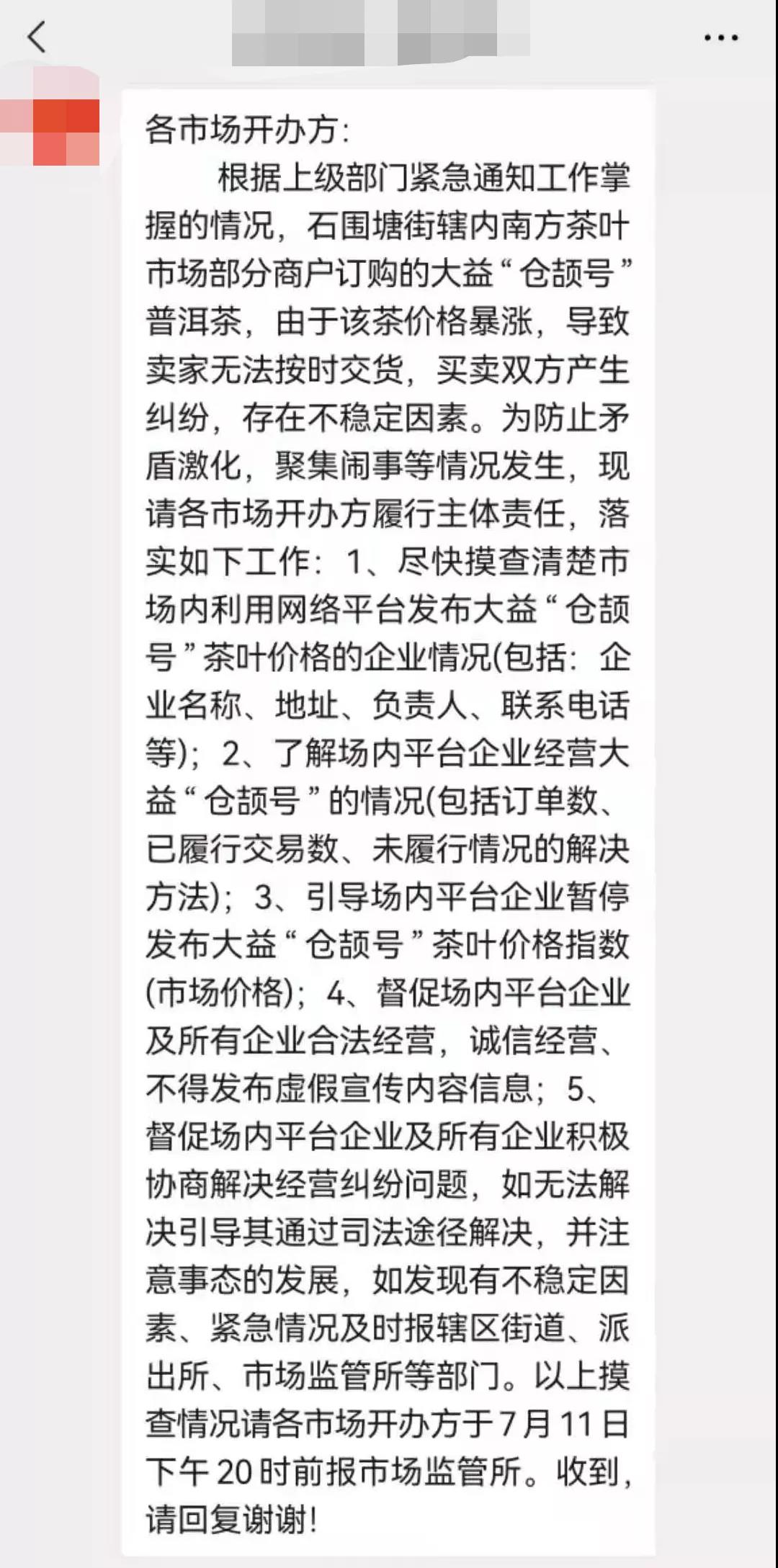 各市场开办方：

根据上级部门紧急通知工作掌握的情况，石围塘街辖内南方茶叶市场部分商户订购的大益“仓颉号”普洱茶，由于该茶价格暴涨，导致卖家无法按时交货，买卖双方产生纠纷，存在不稳定因素。为防止矛盾激化，聚集闹事等情况发生，现请各市场开办方履行主体责任，落实如下工作：1、尽快摸查清楚市场内利用网络平台发布大益“仓颉号”茶叶价格的企业情况(包括：企业名称、地址、负责人、联系电话等)；2、了解场内平台企业经营大益“仓颉号”的情况(包括订单数、已履行交易数、未履行情况的解决方法)；3、引导场内平台企业暂停发布大益“仓颉号”茶叶价格指数(市场价格)；4、督促场内平台企业及所有企业合法经营，诚信经营、不得发布虚假宣传内容信息；5、督促场内平台企业及所有企业积极协商解决经营纠纷问题，如无法解决引导其通过司法途径解决，并注意事态的发展，如发现有不稳定因素、紧急情况及时报辖区街道、派出所、市场监管所等部门。以上摸查情况请各市场开办方于7月11日下午20时前报市场监管所。收到，请回复谢谢！